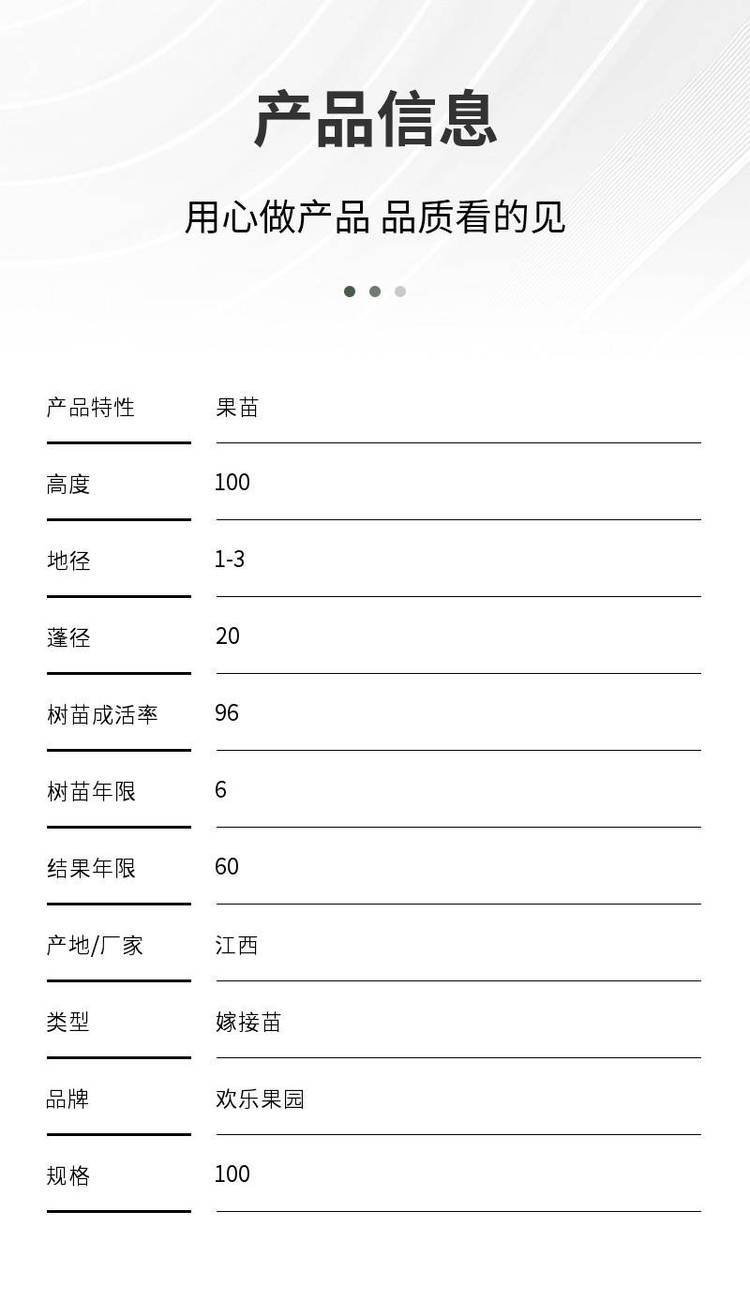 产品信息

用心做产品 品质看的见

产品特性 果苗
高度 100
地径 1-3
蓬径 20
树苗成活率 96
树苗年限 6
结果年限 60
产地/厂家 江西
类型 嫁接苗
品牌 欢乐果园
规格 100